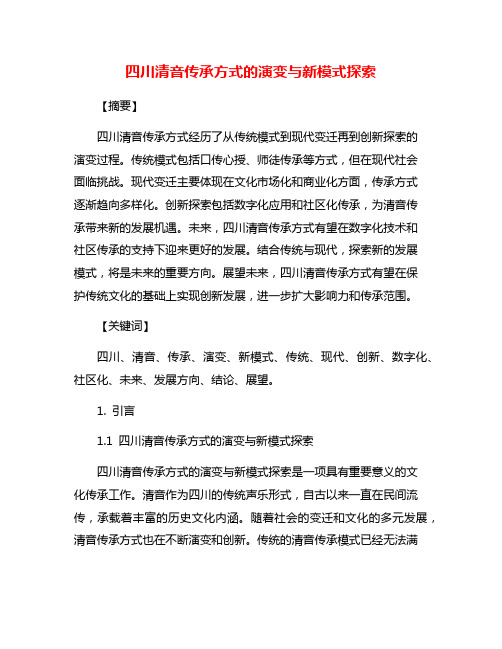 四川清音传承方式的演变与新模式探索

【摘要】

四川清音传承方式经历了从传统模式到现代变迁再到创新探索的演变过程。传统模式包括口传心授、师徒传承等方式，但在现代社会面临挑战。现代变迁主要体现在文化市场化和商业化方面，传承方式逐渐趋向多样化。创新探索包括数字化应用和社区化传承，为清音传承带来新的发展机遇。未来，四川清音传承方式有望在数字化技术和社区传承的支持下迎来更好的发展。结合传统与现代，探索新的发展模式，将是未来的重要方向。展望未来，四川清音传承方式有望在保护传统文化的基础上实现创新发展，进一步扩大影响力和传承范围。

【关键词】

四川、清音、传承、演变、新模式、传统、现代、创新、数字化、社区化、未来、发展方向、结论、展望。

1. 引言

1.1 四川清音传承方式的演变与新模式探索

四川清音传承方式的演变与新模式探索是一项具有重要意义的文化传承工作。清音作为四川的传统声乐形式，自古以来一直在民间流传，承载着丰富的历史文化内涵。随着社会的变迁和文化的多元发展，清音传承方式也在不断演变和创新。传统的清音传承模式已经无法满